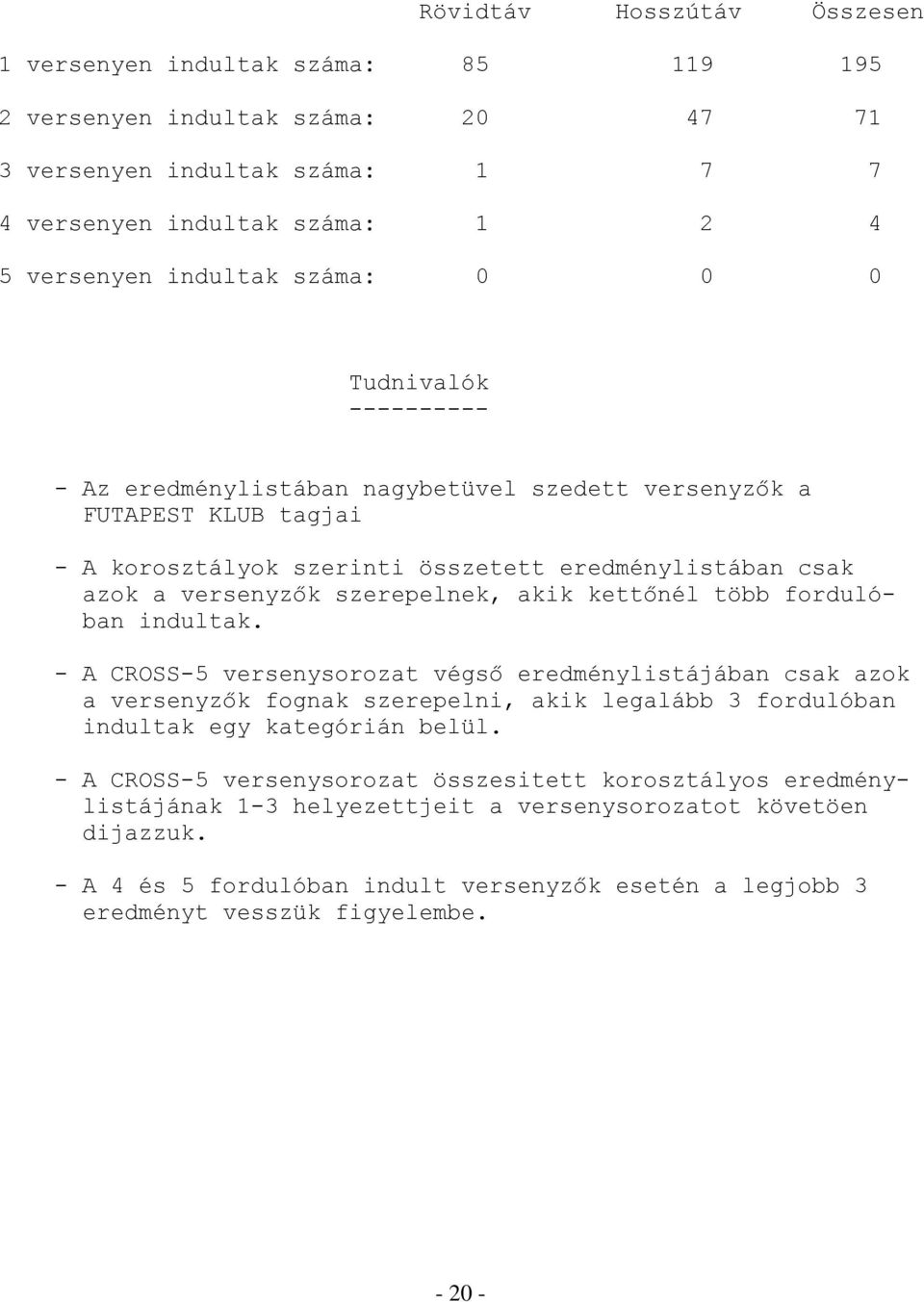 | | Rövidtáv | Hosszútáv | Összesen |
|---|---|---|---|
| 1 versenyen indultak száma: | 85 | 119 | 195 |
| 2 versenyen indultak száma: | 20 | 47 | 71 |
| 3 versenyen indultak száma: | 1 | 7 | 7 |
| 4 versenyen indultak száma: | 1 | 2 | 4 |
| 5 versenyen indultak száma: | 0 | 0 | 0 |

Tudnivalók
----------

- Az eredménylistában nagybetüvel szedett versenyzők a FUTAPEST KLUB tagjai

- A korosztályok szerinti összetett eredménylistában csak azok a versenyzők szerepelnek, akik kettőnél több fordulóban indultak.

- A CROSS-5 versenysorozat végső eredménylistájában csak azok a versenyzők fognak szerepelni, akik legalább 3 fordulóban indultak egy kategórián belül.

- A CROSS-5 versenysorozat összesitett korosztályos eredménylistájának 1-3 helyezettjeit a versenysorozatot követöen dijazzuk.

- A 4 és 5 fordulóban indult versenyzők esetén a legjobb 3 eredményt vesszük figyelembe.

- 20 -